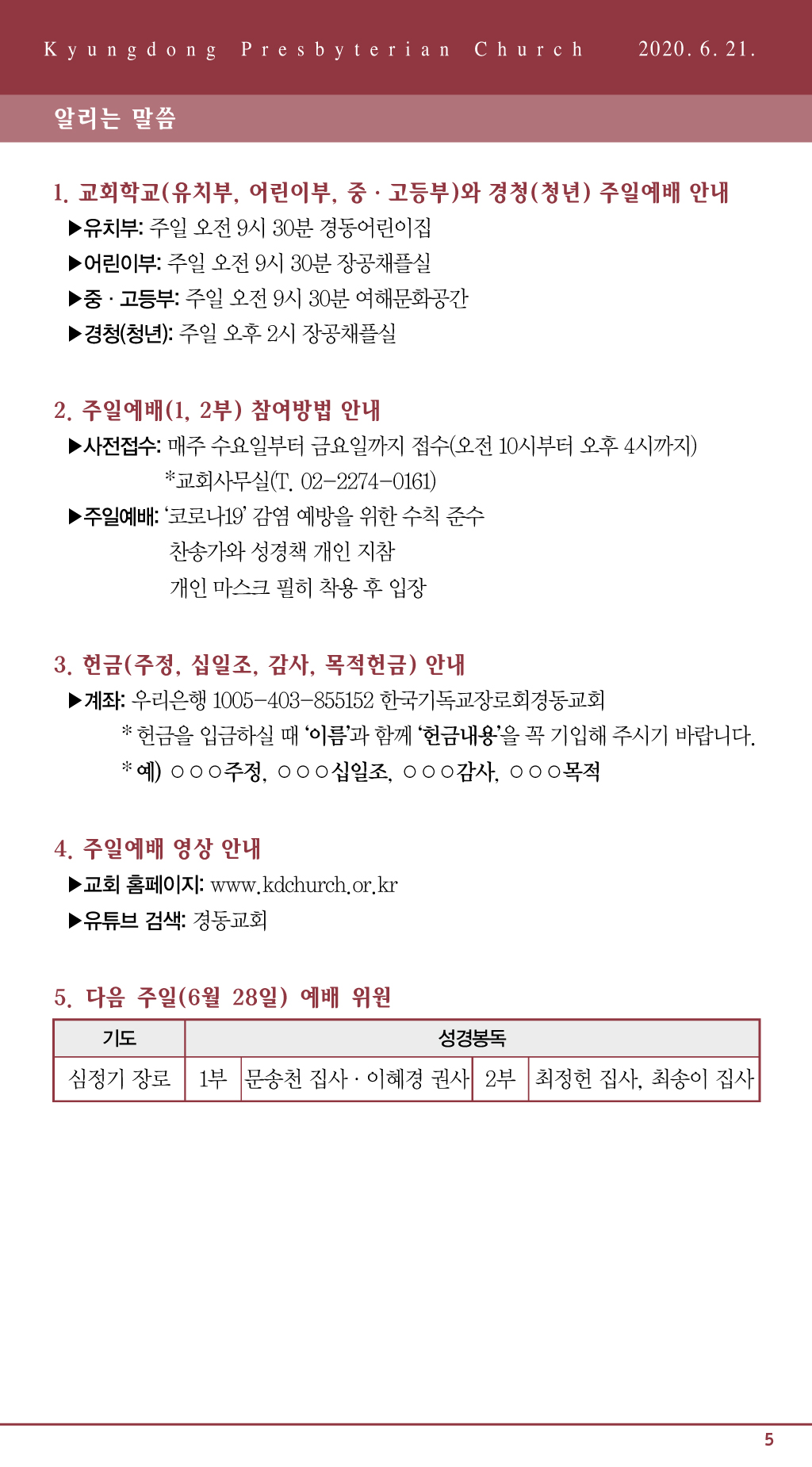 Kyungdong Presbyterian Church 2020. 6. 21.

알리는 말씀

1. 교회학교(유치부, 어린이부, 중 · 고등부)와 경청(청년) 주일예배 안내

▶유치부: 주일 오전 9시 30분 경동어린이집

▶어린이부: 주일 오전 9시 30분 장공채플실

▶중 · 고등부: 주일 오전 9시 30분 여해문화공간

▶경청(청년): 주일 오후 2시 장공채플실

2. 주일예배(1, 2부) 참여방법 안내

▶사전접수: 매주 수요일부터 금요일까지 접수(오전 10시부터 오후 4시까지)
*교회사무실(T. 02-2274-0161)

▶주일예배: '코로나19' 감염 예방을 위한 수칙 준수
찬송가와 성경책 개인 지참
개인 마스크 필히 착용 후 입장

3. 헌금(주정, 십일조, 감사, 목적헌금) 안내

▶계좌: 우리은행 1005-403-855152 한국기독교장로회경동교회
* 헌금을 입금하실 때 '이름'과 함께 '헌금내용'을 꼭 기입해 주시기 바랍니다.
* 예) ○○○주정, ○○○십일조, ○○○감사, ○○○목적

4. 주일예배 영상 안내

▶교회 홈페이지: www.kdchurch.or.kr

▶유튜브 검색: 경동교회

5. 다음 주일(6월 28일) 예배 위원

| 기도 | 성경봉독 | | | |
|---|---|---|---|---|
| 심정기 장로 | 1부 | 문송천 집사 · 이혜경 권사 | 2부 | 최정헌 집사, 최송이 집사 |

5